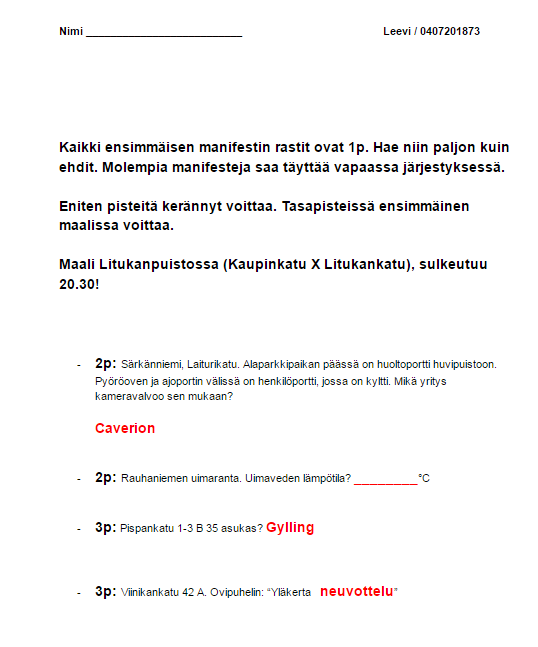 Nimi ________________________ Leevi / 0407201873

Kaikki ensimmäisen manifestin rastit ovat 1p. Hae niin paljon kuin ehdit. Molempia manifesteja saa täyttää vapaassa järjestyksessä.

Eniten pisteitä kerännyt voittaa. Tasapisteissä ensimmäinen maalissa voittaa.

Maali Litukanpuistossa (Kaupinkatu X Litukankatu), sulkeutuu 20.30!

- 2p: Särkänniemi, Laiturikatu. Alaparkkipaikan päässä on huoltoportti huvipuistoon. Pyöröoven ja ajoportin välissä on henkilöportti, jossa on kyltti. Mikä yritys kameravalvoo sen mukaan?

Caverion

- 2p: Rauhaniemen uimaranta. Uimaveden lämpötila? __________°C

- 3p: Pispankatu 1-3 B 35 asukas? Gylling

- 3p: Viinikankatu 42 A. Ovipuhelin: "Yläkerta neuvottelu"